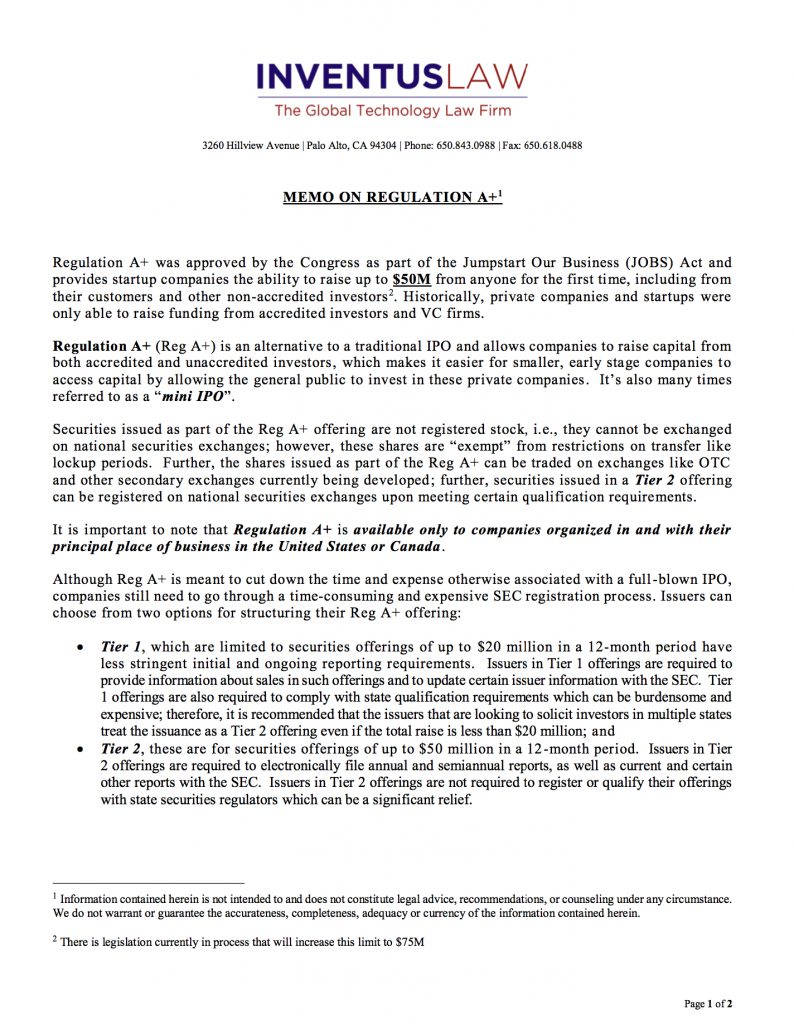 INVENTUSLAW
The Global Technology Law Firm

3260 Hillview Avenue | Palo Alto, CA 94304 | Phone: 650.843.0988 | Fax: 650.618.0488

MEMO ON REGULATION A+$^1$

Regulation A+ was approved by the Congress as part of the Jumpstart Our Business (JOBS) Act and provides startup companies the ability to raise up to $50M from anyone for the first time, including from their customers and other non-accredited investors$^2$. Historically, private companies and startups were only able to raise funding from accredited investors and VC firms.

Regulation A+ (Reg A+) is an alternative to a traditional IPO and allows companies to raise capital from both accredited and unaccredited investors, which makes it easier for smaller, early stage companies to access capital by allowing the general public to invest in these private companies. It's also many times referred to as a "mini IPO".

Securities issued as part of the Reg A+ offering are not registered stock, i.e., they cannot be exchanged on national securities exchanges; however, these shares are "exempt" from restrictions on transfer like lockup periods. Further, the shares issued as part of the Reg A+ can be traded on exchanges like OTC and other secondary exchanges currently being developed; further, securities issued in a Tier 2 offering can be registered on national securities exchanges upon meeting certain qualification requirements.

It is important to note that Regulation A+ is available only to companies organized in and with their principal place of business in the United States or Canada.

Although Reg A+ is meant to cut down the time and expense otherwise associated with a full-blown IPO, companies still need to go through a time-consuming and expensive SEC registration process. Issuers can choose from two options for structuring their Reg A+ offering:

• Tier 1, which are limited to securities offerings of up to $20 million in a 12-month period have less stringent initial and ongoing reporting requirements. Issuers in Tier 1 offerings are required to provide information about sales in such offerings and to update certain issuer information with the SEC. Tier 1 offerings are also required to comply with state qualification requirements which can be burdensome and expensive; therefore, it is recommended that the issuers that are looking to solicit investors in multiple states treat the issuance as a Tier 2 offering even if the total raise is less than $20 million; and
• Tier 2, these are for securities offerings of up to $50 million in a 12-month period. Issuers in Tier 2 offerings are required to electronically file annual and semiannual reports, as well as current and certain other reports with the SEC. Issuers in Tier 2 offerings are not required to register or qualify their offerings with state securities regulators which can be a significant relief.

$^1$ Information contained herein is not intended to and does not constitute legal advice, recommendations, or counseling under any circumstance. We do not warrant or guarantee the accurateness, completeness, adequacy or currency of the information contained herein.

$^2$ There is legislation currently in process that will increase this limit to $75M

Page 1 of 2